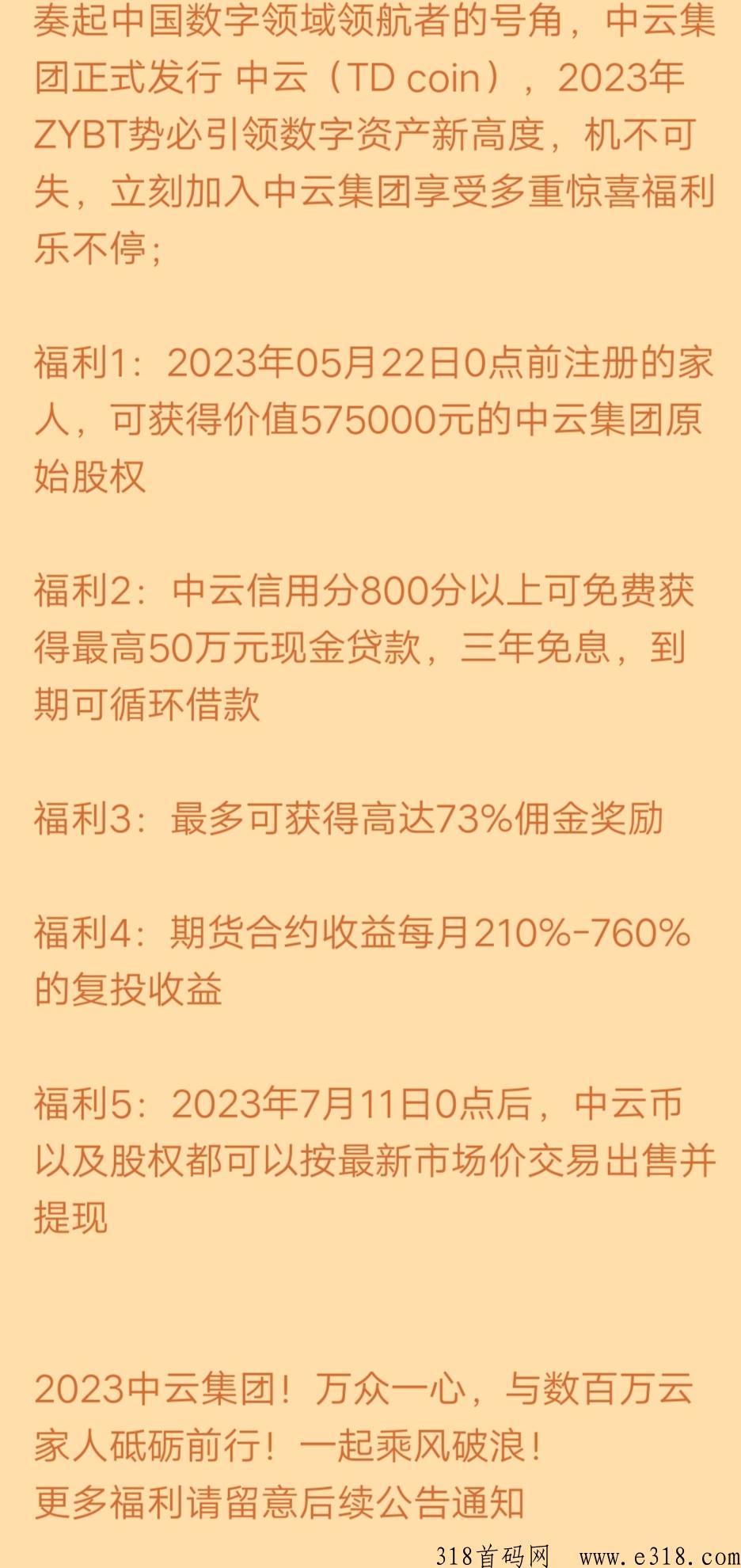 奏起中国数字领域领航者的号角，中云集团正式发行 中云（TD coin），2023年ZYBT势必引领数字资产新高度，机不可失，立刻加入中云集团享受多重惊喜福利乐不停；

福利1：2023年05月22日0点前注册的家人，可获得价值575000元的中云集团原始股权

福利2：中云信用分800分以上可免费获得最高50万元现金贷款，三年免息，到期可循环借款

福利3：最多可获得高达73%佣金奖励

福利4：期货合约收益每月210%-760%的复投收益

福利5：2023年7月11日0点后，中云币以及股权都可以按最新市场价交易出售并提现

2023中云集团！万众一心，与数百万云家人砥砺前行！一起乘风破浪！
更多福利请留意后续公告通知

318首码网 www.e318.com